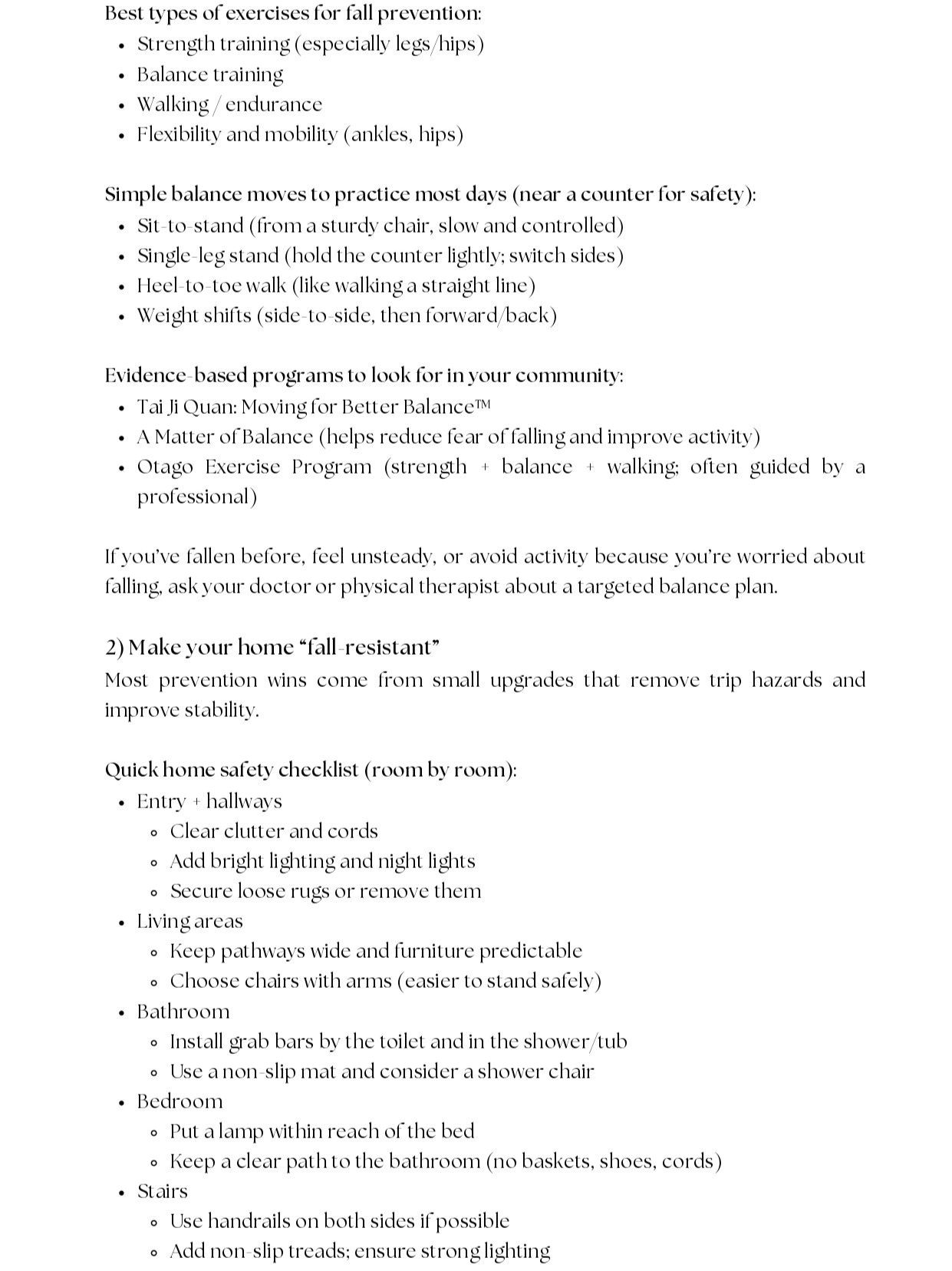 Best types of exercises for fall prevention:

- Strength training (especially legs/hips)
- Balance training
- Walking / endurance
- Flexibility and mobility (ankles, hips)

Simple balance moves to practice most days (near a counter for safety):

- Sit-to-stand (from a sturdy chair, slow and controlled)
- Single-leg stand (hold the counter lightly; switch sides)
- Heel-to-toe walk (like walking a straight line)
- Weight shifts (side-to-side, then forward/back)

Evidence-based programs to look for in your community:

- Tai Ji Quan: Moving for Better Balance™
- A Matter of Balance (helps reduce fear of falling and improve activity)
- Otago Exercise Program (strength + balance + walking; often guided by a professional)

If you've fallen before, feel unsteady, or avoid activity because you're worried about falling, ask your doctor or physical therapist about a targeted balance plan.

2) Make your home "fall-resistant"

Most prevention wins come from small upgrades that remove trip hazards and improve stability.

Quick home safety checklist (room by room):

- Entry + hallways
  - Clear clutter and cords
  - Add bright lighting and night lights
  - Secure loose rugs or remove them
- Living areas
  - Keep pathways wide and furniture predictable
  - Choose chairs with arms (easier to stand safely)
- Bathroom
  - Install grab bars by the toilet and in the shower/tub
  - Use a non-slip mat and consider a shower chair
- Bedroom
  - Put a lamp within reach of the bed
  - Keep a clear path to the bathroom (no baskets, shoes, cords)
- Stairs
  - Use handrails on both sides if possible
  - Add non-slip treads; ensure strong lighting